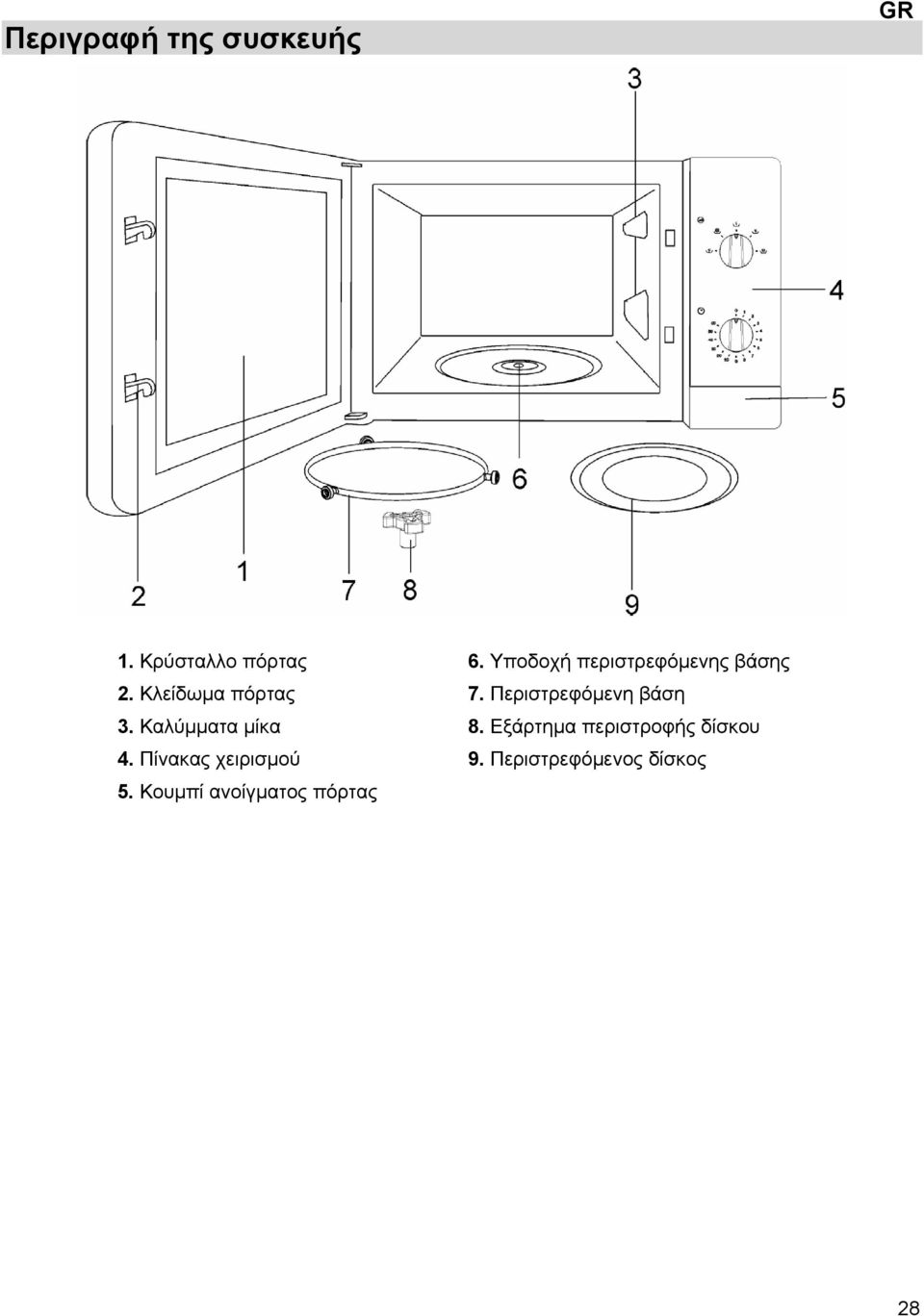 GR

Περιγραφή της συσκευής

3

4

5

6

1

2

7

8

9

1. Κρύσταλλο πόρτας
2. Κλείδωμα πόρτας
3. Καλύμματα μίκα
4. Πίνακας χειρισμού
5. Κουμπί ανοίγματος πόρτας

6. Υποδοχή περιστρεφόμενης βάσης
7. Περιστρεφόμενη βάση
8. Εξάρτημα περιστροφής δίσκου
9. Περιστρεφόμενος δίσκος

28